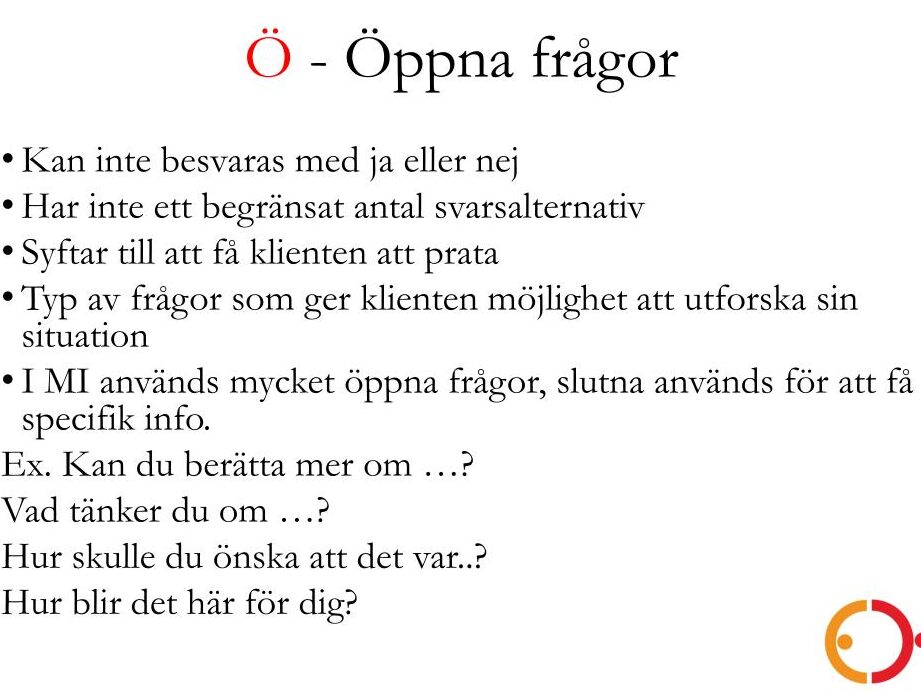 Ö - Öppna frågor

• Kan inte besvaras med ja eller nej
• Har inte ett begränsat antal svarsalternativ
• Syftar till att få klienten att prata
• Typ av frågor som ger klienten möjlighet att utforska sin situation
• I MI används mycket öppna frågor, slutna används för att få specifik info.

Ex. Kan du berätta mer om …?
Vad tänker du om …?
Hur skulle du önska att det var..?
Hur blir det här för dig?